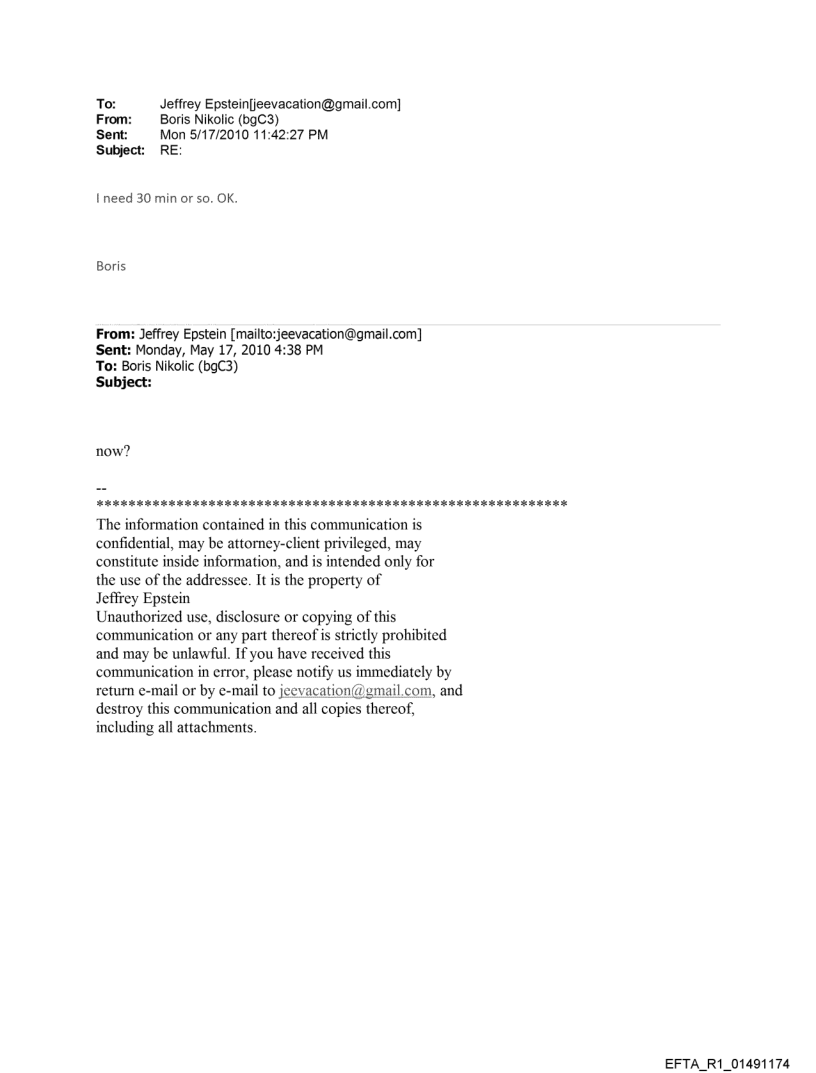 To: Jeffrey Epstein[jeevacation@gmail.com]
From: Boris Nikolic (bgC3)
Sent: Mon 5/17/2010 11:42:27 PM
Subject: RE:

I need 30 min or so. OK.

Boris

From: Jeffrey Epstein [mailto:jeevacation@gmail.com]
Sent: Monday, May 17, 2010 4:38 PM
To: Boris Nikolic (bgC3)
Subject:

now?

--
************************************************************
The information contained in this communication is confidential, may be attorney-client privileged, may constitute inside information, and is intended only for the use of the addressee. It is the property of Jeffrey Epstein
Unauthorized use, disclosure or copying of this communication or any part thereof is strictly prohibited and may be unlawful. If you have received this communication in error, please notify us immediately by return e-mail or by e-mail to jeevacation@gmail.com, and destroy this communication and all copies thereof, including all attachments.

EFTA_R1_01491174